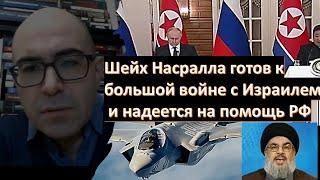 Шейх Насралла готов к большой войне с Израилем и надеется на помощь РФ